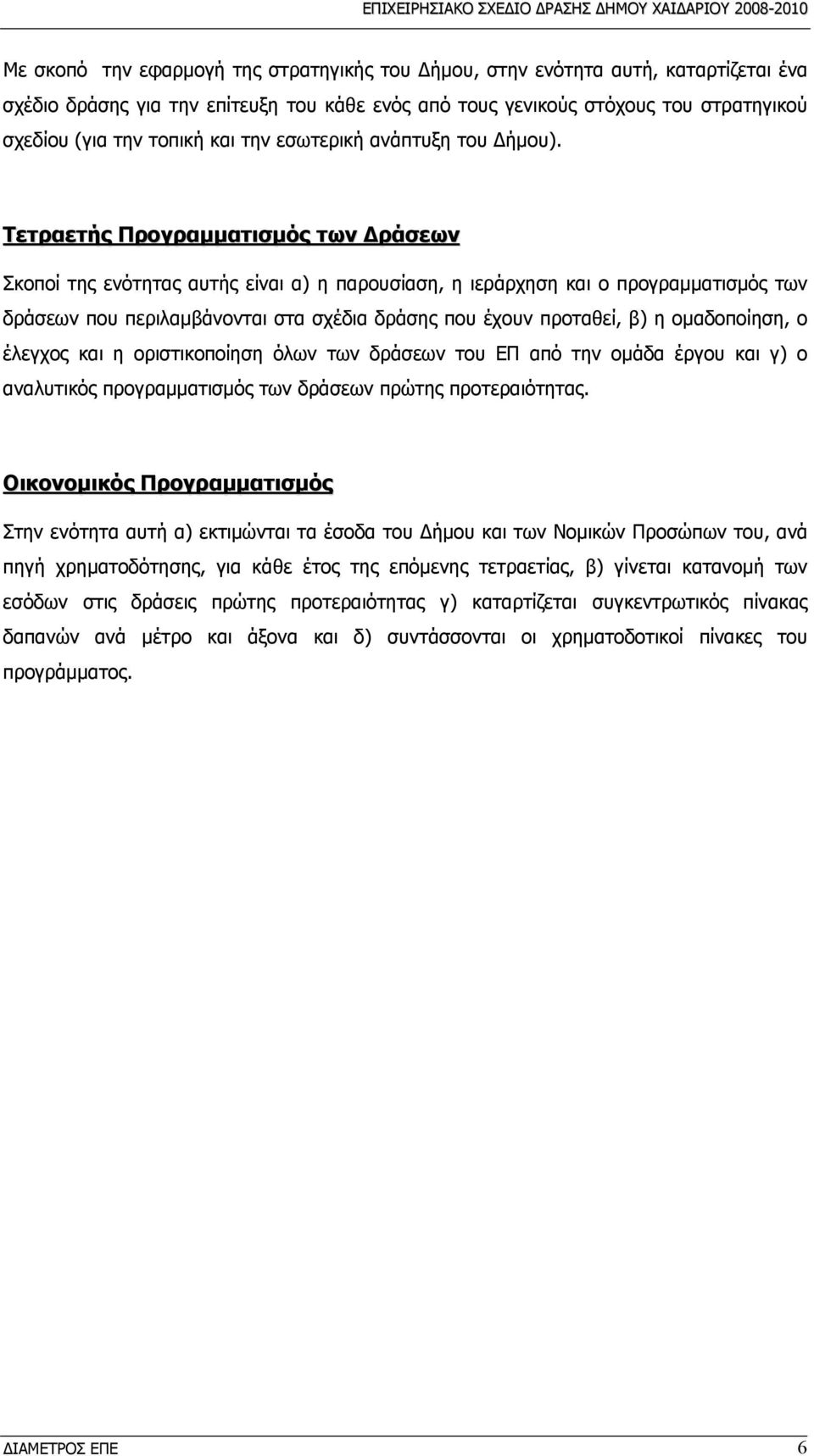 ΕΠΙΧΕΙΡΗΣΙΑΚΟ ΣΧΕΔΙΟ ΔΡΑΣΗΣ ΔΗΜΟΥ ΧΑΙΔΑΡΙΟΥ 2008-2010

Με σκοπό την εφαρμογή της στρατηγικής του Δήμου, στην ενότητα αυτή, καταρτίζεται ένα σχέδιο δράσης για την επίτευξη του κάθε ενός από τους γενικούς στόχους του στρατηγικού σχεδίου (για την τοπική και την εσωτερική ανάπτυξη του Δήμου).

Τετραετής Προγραμματισμός των Δράσεων

Σκοποί της ενότητας αυτής είναι α) η παρουσίαση, η ιεράρχηση και ο προγραμματισμός των δράσεων που περιλαμβάνονται στα σχέδια δράσης που έχουν προταθεί, β) η ομαδοποίηση, ο έλεγχος και η οριστικοποίηση όλων των δράσεων του ΕΠ από την ομάδα έργου και γ) ο αναλυτικός προγραμματισμός των δράσεων πρώτης προτεραιότητας.

Οικονομικός Προγραμματισμός

Στην ενότητα αυτή α) εκτιμώνται τα έσοδα του Δήμου και των Νομικών Προσώπων του, ανά πηγή χρηματοδότησης, για κάθε έτος της επόμενης τετραετίας, β) γίνεται κατανομή των εσόδων στις δράσεις πρώτης προτεραιότητας γ) καταρτίζεται συγκεντρωτικός πίνακας δαπανών ανά μέτρο και άξονα και δ) συντάσσονται οι χρηματοδοτικοί πίνακες του προγράμματος.

ΔΙΑΜΕΤΡΟΣ ΕΠΕ 6